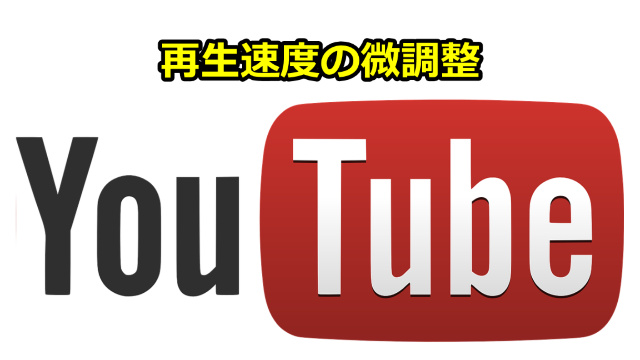 再生速度の微調整

YouTube